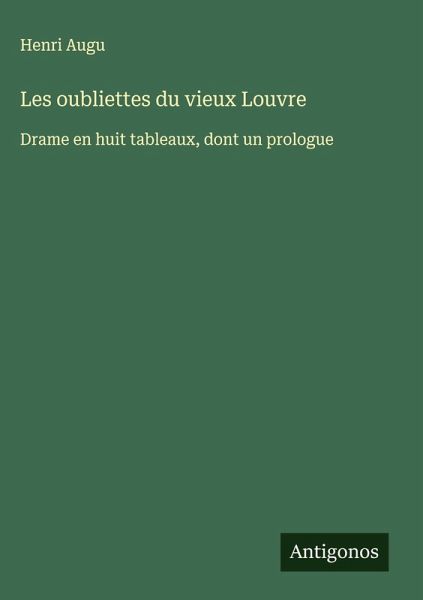 Henri Augu

Les oubliettes du vieux Louvre

Drame en huit tableaux, dont un prologue

Antigonos